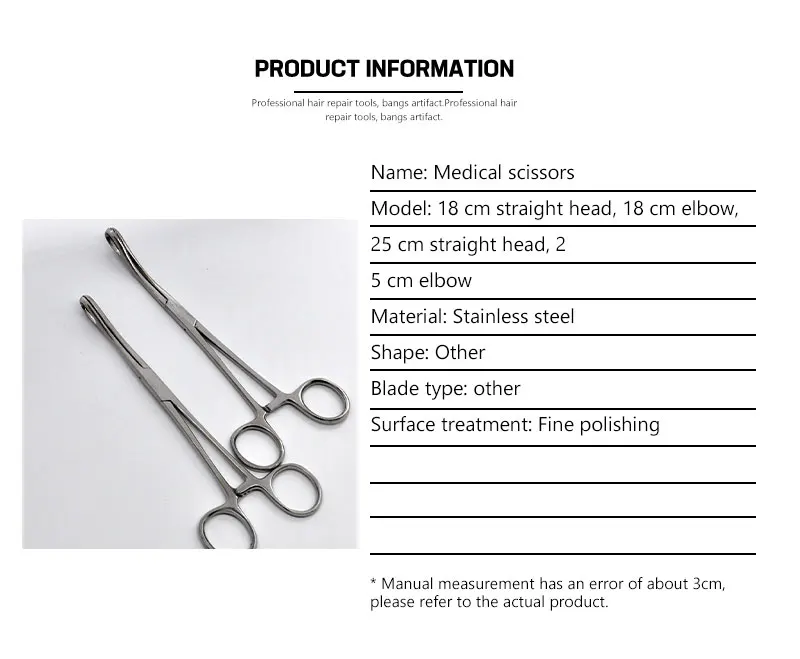 PRODUCT INFORMATION

Professional hair repair tools, bangs artifact.Professional hair repair tools, bangs artifact.

Name: Medical scissors

Model: 18 cm straight head, 18 cm elbow,

25 cm straight head, 2

5 cm elbow

Material: Stainless steel

Shape: Other

Blade type: other

Surface treatment: Fine polishing

* Manual measurement has an error of about 3cm, please refer to the actual product.